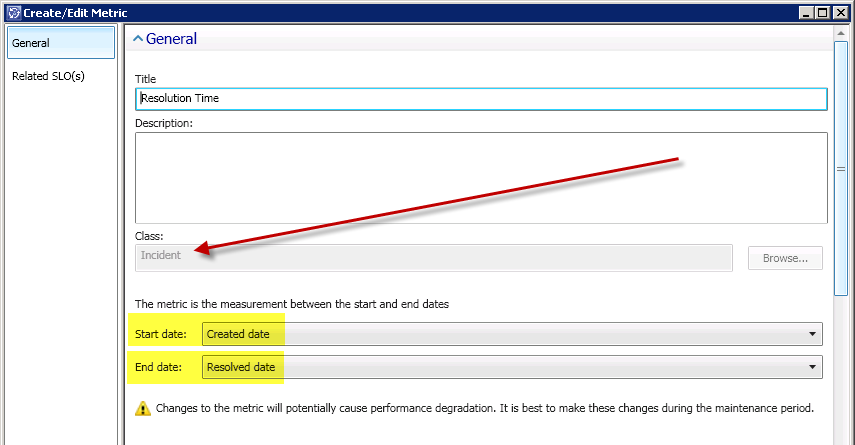 Create/Edit Metric

General

Related SLO(s)

General

Title

Resolution Time

Description:

Class:

Incident

Browse...

The metric is the measurement between the start and end dates

Start date: Created date

End date: Resolved date

Changes to the metric will potentially cause performance degradation. It is best to make these changes during the maintenance period.